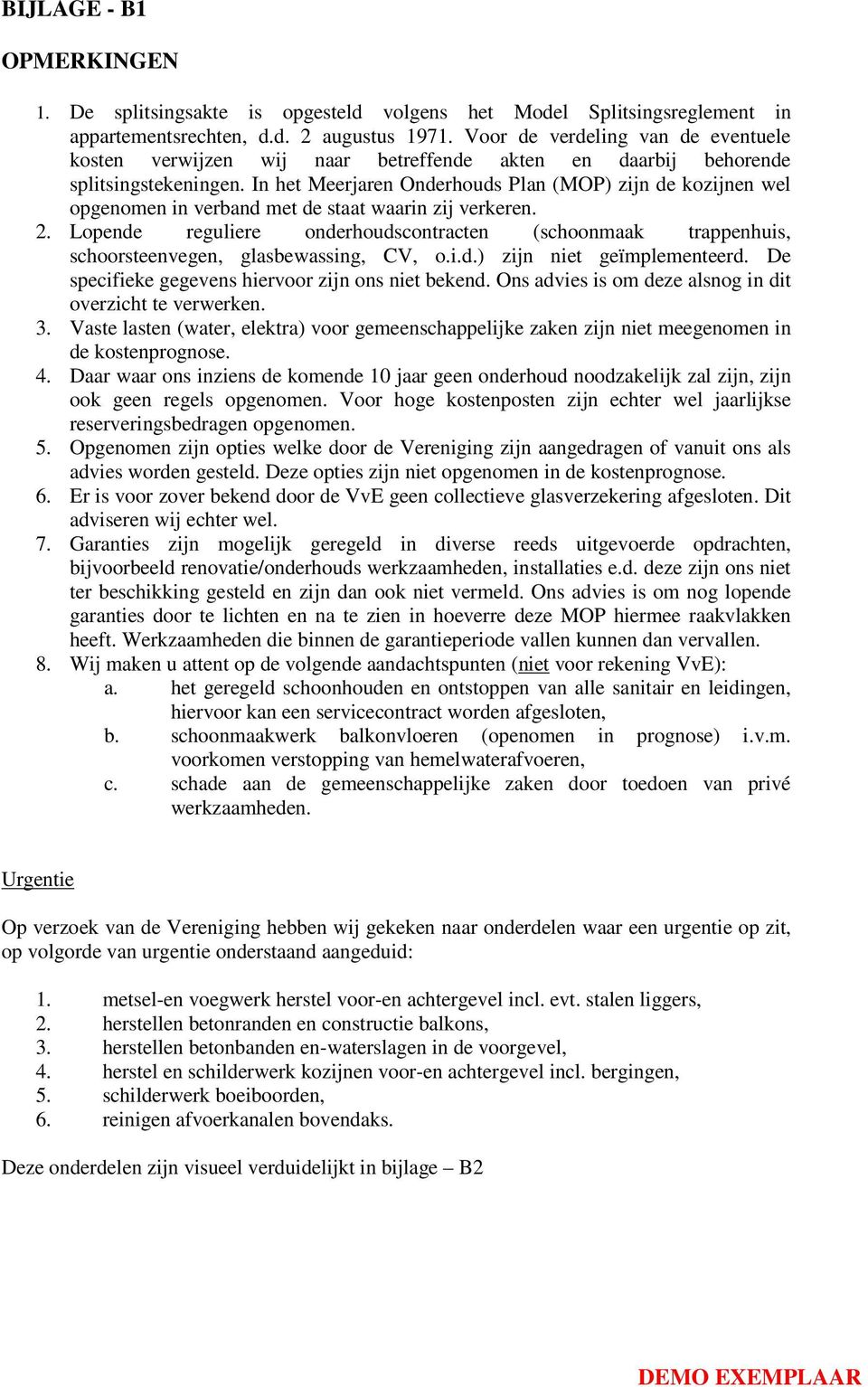 BIJLAGE - B1

OPMERKINGEN

1. De splitsingsakte is opgesteld volgens het Model Splitsingsreglement in appartementsrechten, d.d. 2 augustus 1971. Voor de verdeling van de eventuele kosten verwijzen wij naar betreffende akten en daarbij behorende splitsingstekeningen. In het Meerjaren Onderhouds Plan (MOP) zijn de kozijnen wel opgenomen in verband met de staat waarin zij verkeren.
2. Lopende reguliere onderhoudscontracten (schoonmaak trappenhuis, schoorsteenvegen, glasbewassing, CV, o.i.d.) zijn niet geïmplementeerd. De specifieke gegevens hiervoor zijn ons niet bekend. Ons advies is om deze alsnog in dit overzicht te verwerken.
3. Vaste lasten (water, elektra) voor gemeenschappelijke zaken zijn niet meegenomen in de kostenprognose.
4. Daar waar ons inziens de komende 10 jaar geen onderhoud noodzakelijk zal zijn, zijn ook geen regels opgenomen. Voor hoge kostenposten zijn echter wel jaarlijkse reserveringsbedragen opgenomen.
5. Opgenomen zijn opties welke door de Vereniging zijn aangedragen of vanuit ons als advies worden gesteld. Deze opties zijn niet opgenomen in de kostenprognose.
6. Er is voor zover bekend door de VvE geen collectieve glasverzekering afgesloten. Dit adviseren wij echter wel.
7. Garanties zijn mogelijk geregeld in diverse reeds uitgevoerde opdrachten, bijvoorbeeld renovatie/onderhouds werkzaamheden, installaties e.d. deze zijn ons niet ter beschikking gesteld en zijn dan ook niet vermeld. Ons advies is om nog lopende garanties door te lichten en na te zien in hoeverre deze MOP hiermee raakvlakken heeft. Werkzaamheden die binnen de garantieperiode vallen kunnen dan vervallen.
8. Wij maken u attent op de volgende aandachtspunten (niet voor rekening VvE):
a. het geregeld schoonhouden en ontstoppen van alle sanitair en leidingen, hiervoor kan een servicecontract worden afgesloten,
b. schoonmaakwerk balkonvloeren (openomen in prognose) i.v.m. voorkomen verstopping van hemelwaterafvoeren,
c. schade aan de gemeenschappelijke zaken door toedoen van privé werkzaamheden.

Urgentie

Op verzoek van de Vereniging hebben wij gekeken naar onderdelen waar een urgentie op zit, op volgorde van urgentie onderstaand aangeduid:

1. metsel-en voegwerk herstel voor-en achtergevel incl. evt. stalen liggers,
2. herstellen betonranden en constructie balkons,
3. herstellen betonbanden en-waterslagen in de voorgevel,
4. herstel en schilderwerk kozijnen voor-en achtergevel incl. bergingen,
5. schilderwerk boeiboorden,
6. reinigen afvoerkanalen bovendaks.

Deze onderdelen zijn visueel verduidelijkt in bijlage – B2

DEMO EXEMPLAAR